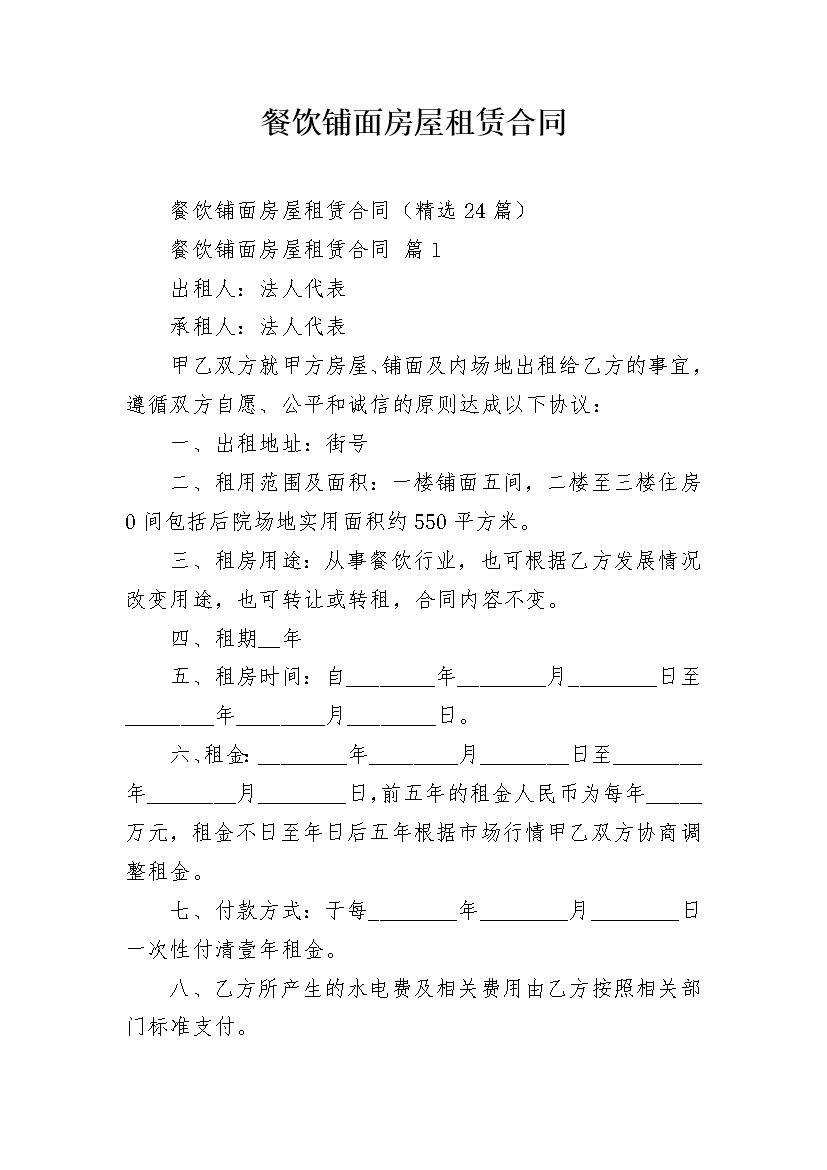 餐饮铺面房屋租赁合同

餐饮铺面房屋租赁合同（精选24篇）

餐饮铺面房屋租赁合同 篇1

出租人：法人代表

承租人：法人代表

甲乙双方就甲方房屋、铺面及内场地出租给乙方的事宜，遵循双方自愿、公平和诚信的原则达成以下协议：

一、出租地址：街号

二、租用范围及面积：一楼铺面五间，二楼至三楼住房0间包括后院场地实用面积约550平方米。

三、租房用途：从事餐饮行业，也可根据乙方发展情况改变用途，也可转让或转租，合同内容不变。

四、租期__年

五、租房时间：自________年________月________日至________年________月________日。

六、租金：________年________月________日至________年________月________日，前五年的租金人民币为每年_____万元，租金不日至年日后五年根据市场行情甲乙双方协商调整租金。

七、付款方式：于每________年________月________日一次性付清壹年租金。

八、乙方所产生的水电费及相关费用由乙方按照相关部门标准支付。